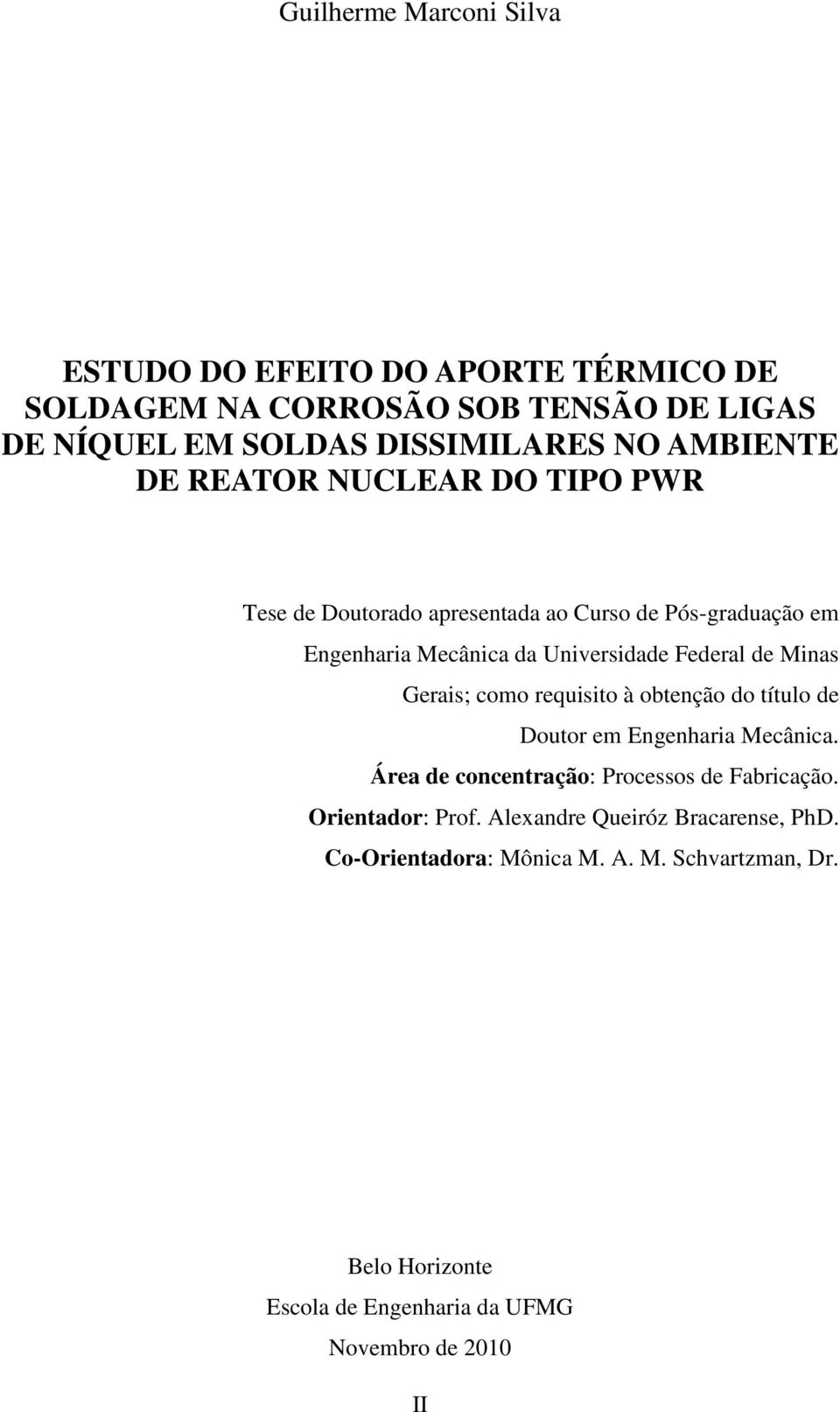 Guilherme Marconi Silva

ESTUDO DO EFEITO DO APORTE TÉRMICO DE SOLDAGEM NA CORROSÃO SOB TENSÃO DE LIGAS DE NÍQUEL EM SOLDAS DISSIMILARES NO AMBIENTE DE REATOR NUCLEAR DO TIPO PWR

Tese de Doutorado apresentada ao Curso de Pós-graduação em Engenharia Mecânica da Universidade Federal de Minas Gerais; como requisito à obtenção do título de Doutor em Engenharia Mecânica.

Área de concentração: Processos de Fabricação.

Orientador: Prof. Alexandre Queiróz Bracarense, PhD.

Co-Orientadora: Mônica M. A. M. Schvartzman, Dr.

Belo Horizonte
Escola de Engenharia da UFMG
Novembro de 2010

II